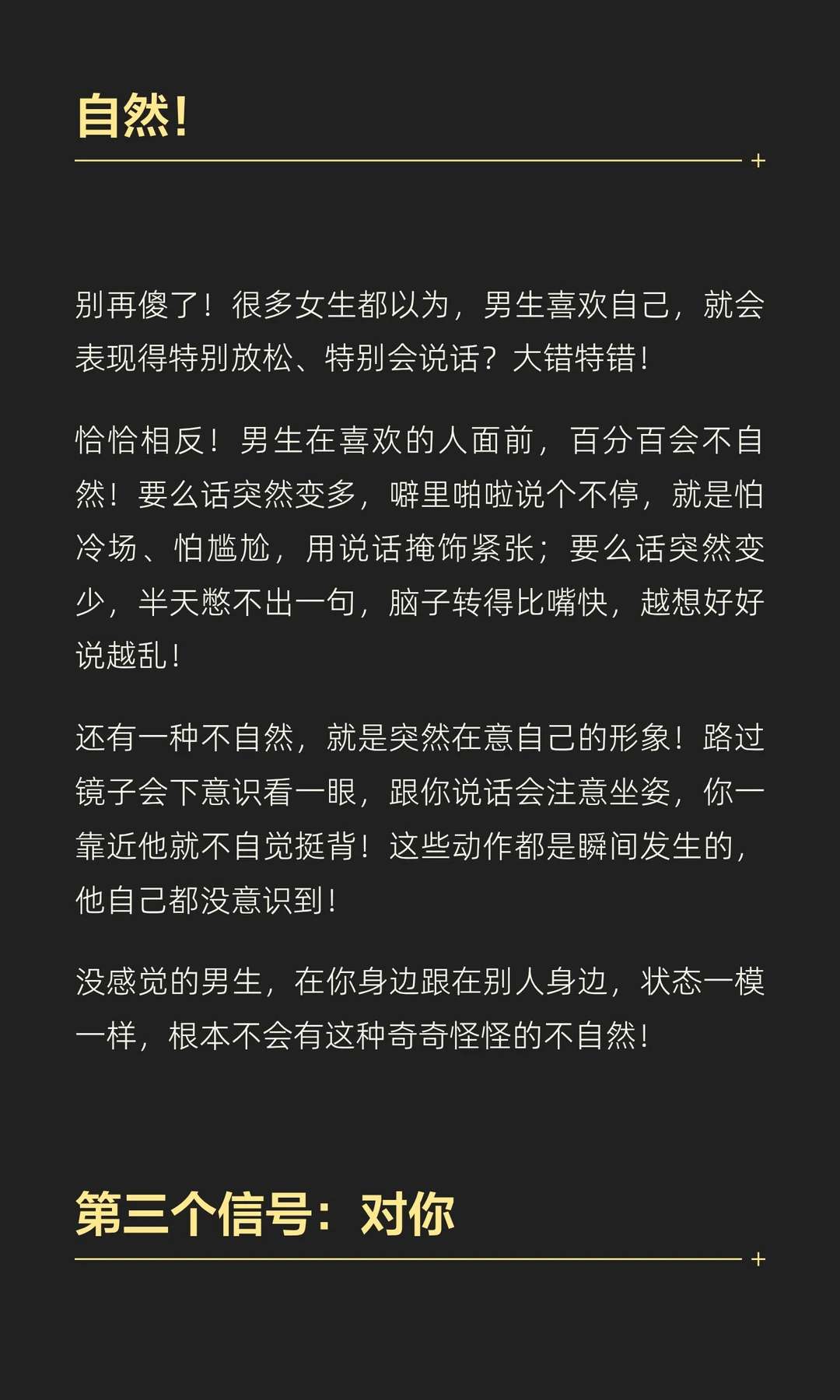 自然!

别再傻了!很多女生都以为,男生喜欢自己,就会表现得特别放松、特别会说话?大错特错!

恰恰相反!男生在喜欢的人面前,百分百会不自然!要么话突然变多,噼里啪啦说个不停,就是怕冷场、怕尴尬,用说话掩饰紧张;要么话突然变少,半天憋不出一句,脑子转得比嘴快,越想好好说越乱!

还有一种不自然,就是突然在意自己的形象!路过镜子会下意识看一眼,跟你说话会注意坐姿,你一靠近他就不自觉挺背!这些动作都是瞬间发生的,他自己都没意识到!

没感觉的男生,在你身边跟在别人身边,状态一模一样,根本不会有这种奇奇怪怪的不自然!

第三个信号:对你